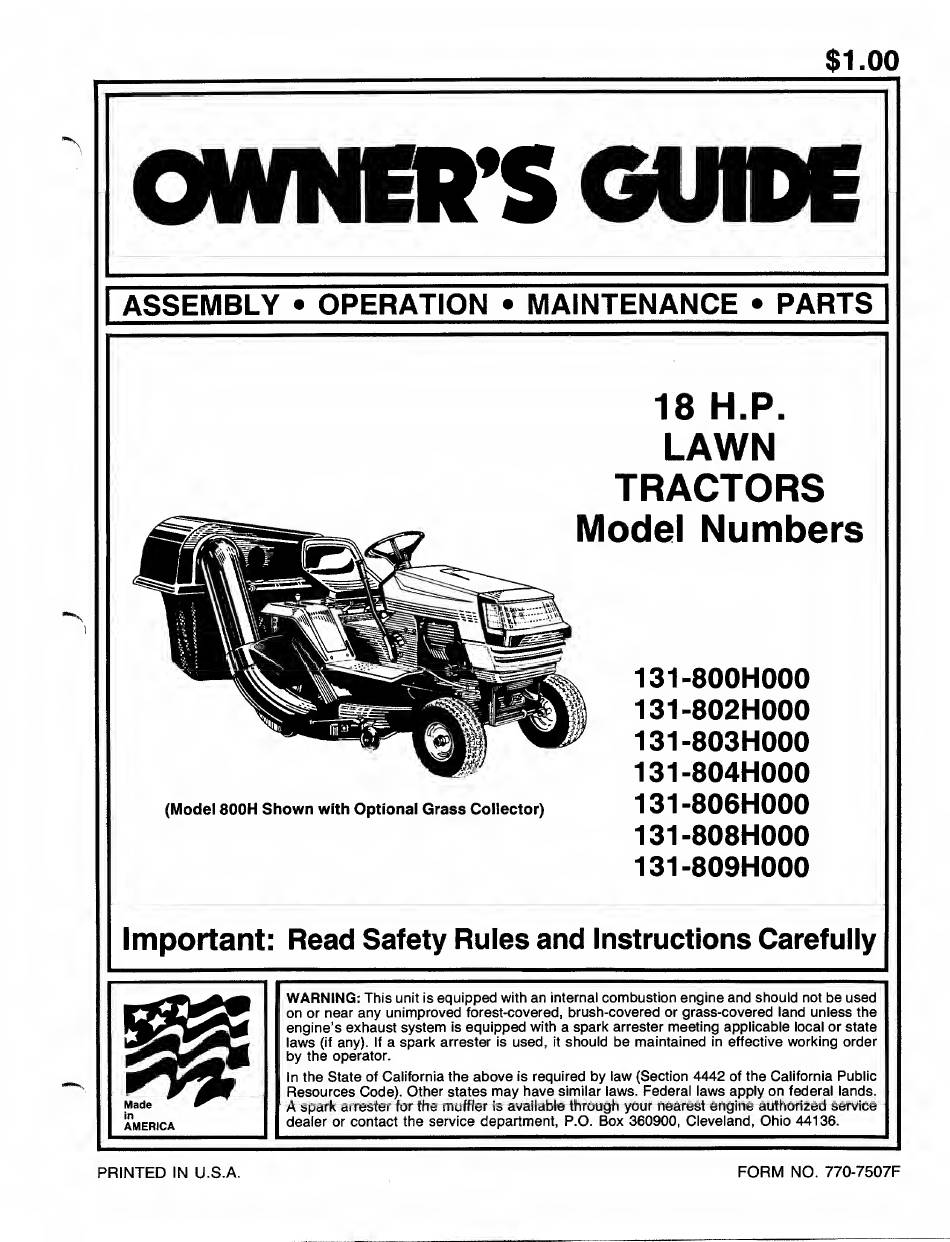 $1.00

OWNER'S GUIDE

ASSEMBLY • OPERATION • MAINTENANCE • PARTS

18 H.P.
LAWN
TRACTORS
Model Numbers

131-800H000
131-802H000
131-803H000
131-804H000
131-806H000
131-808H000
131-809H000

(Model 800H Shown with Optional Grass Collector)

Important: Read Safety Rules and Instructions Carefully

Made in AMERICA

WARNING: This unit is equipped with an internal combustion engine and should not be used on or near any unimproved forest-covered, brush-covered or grass-covered land unless the engine's exhaust system is equipped with a spark arrester meeting applicable local or state laws (if any). If a spark arrester is used, it should be maintained in effective working order by the operator.

In the State of California the above is required by law (Section 4442 of the California Public Resources Code). Other states may have similar laws. Federal laws apply on federal lands. A spark arrester for the muffler is available through your nearest engine authorized service dealer or contact the service department, P.O. Box 360900, Cleveland, Ohio 44136.

PRINTED IN U.S.A.

FORM NO. 770-7507F